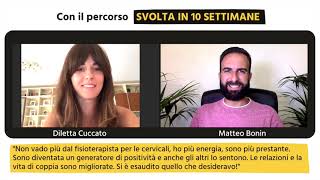 Con il percorso SVOLTA IN 10 SETTIMANE

Diletta Cuccato

Matteo Bonin

"Non vado più dal fisioterapista per le cervicali, ho più energia, sono più prestante. Sono diventata un generatore di positività e anche gli altri lo sentono. Le relazioni e la vita di coppia sono migliorate. Si è esaudito quello che desideravo!"